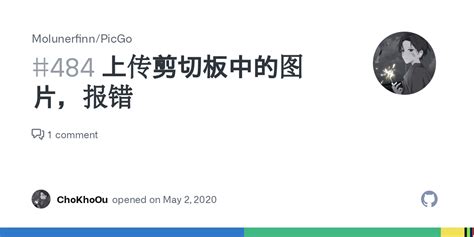 Molunerfinn/PicGo

#484 上传剪切板中的图片，报错

1 comment

ChoKhoOu opened on May 2, 2020